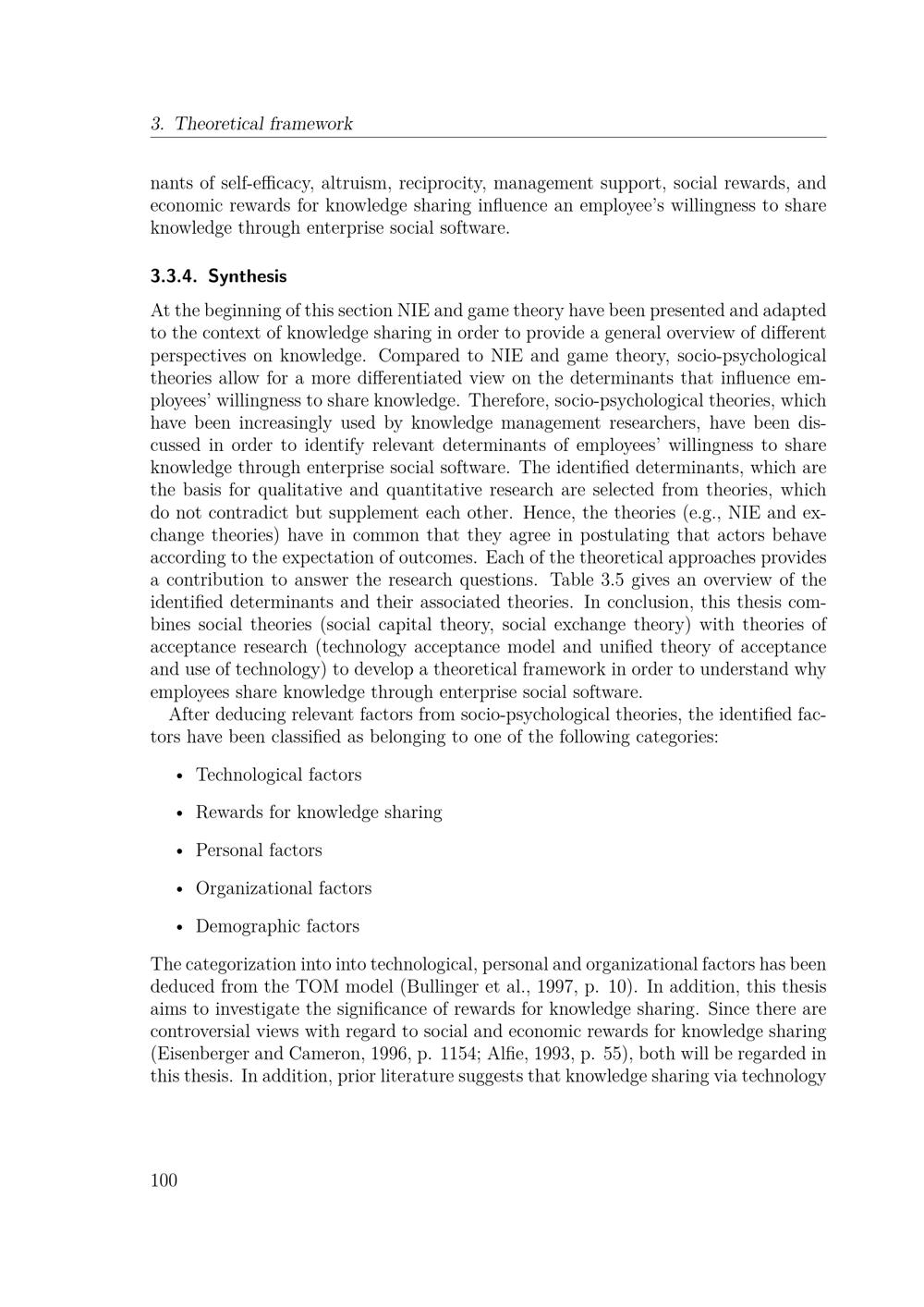 3. Theoretical framework

nants of self-efficacy, altruism, reciprocity, management support, social rewards, and economic rewards for knowledge sharing influence an employee's willingness to share knowledge through enterprise social software.

3.3.4. Synthesis

At the beginning of this section NIE and game theory have been presented and adapted to the context of knowledge sharing in order to provide a general overview of different perspectives on knowledge. Compared to NIE and game theory, socio-psychological theories allow for a more differentiated view on the determinants that influence employees' willingness to share knowledge. Therefore, socio-psychological theories, which have been increasingly used by knowledge management researchers, have been discussed in order to identify relevant determinants of employees' willingness to share knowledge through enterprise social software. The identified determinants, which are the basis for qualitative and quantitative research are selected from theories, which do not contradict but supplement each other. Hence, the theories (e.g., NIE and exchange theories) have in common that they agree in postulating that actors behave according to the expectation of outcomes. Each of the theoretical approaches provides a contribution to answer the research questions. Table 3.5 gives an overview of the identified determinants and their associated theories. In conclusion, this thesis combines social theories (social capital theory, social exchange theory) with theories of acceptance research (technology acceptance model and unified theory of acceptance and use of technology) to develop a theoretical framework in order to understand why employees share knowledge through enterprise social software.

After deducing relevant factors from socio-psychological theories, the identified factors have been classified as belonging to one of the following categories:

• Technological factors

• Rewards for knowledge sharing

• Personal factors

• Organizational factors

• Demographic factors

The categorization into into technological, personal and organizational factors has been deduced from the TOM model (Bullinger et al., 1997, p. 10). In addition, this thesis aims to investigate the significance of rewards for knowledge sharing. Since there are controversial views with regard to social and economic rewards for knowledge sharing (Eisenberger and Cameron, 1996, p. 1154; Alfie, 1993, p. 55), both will be regarded in this thesis. In addition, prior literature suggests that knowledge sharing via technology

100